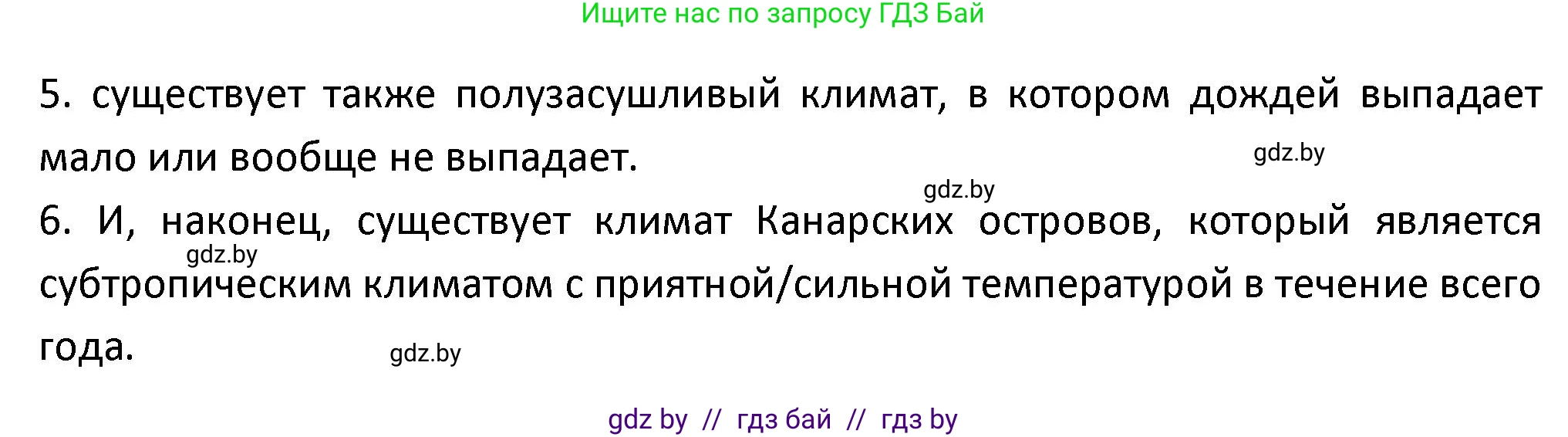 Ищите нас по запросу ГДЗ Бай

5. существует также полузасушливый климат, в котором дождей выпадает мало или вообще не выпадает.

gdz.by

gdz.by

6. И, наконец, существует климат Канарских островов, который является субтропическим климатом с приятной/сильной температурой в течение всего года.

gdz.by

gdz.by

gdz by // гдз бай // гдз by